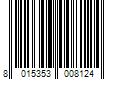 8 015353 008124